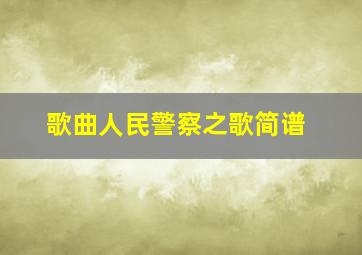 歌曲人民警察之歌简谱